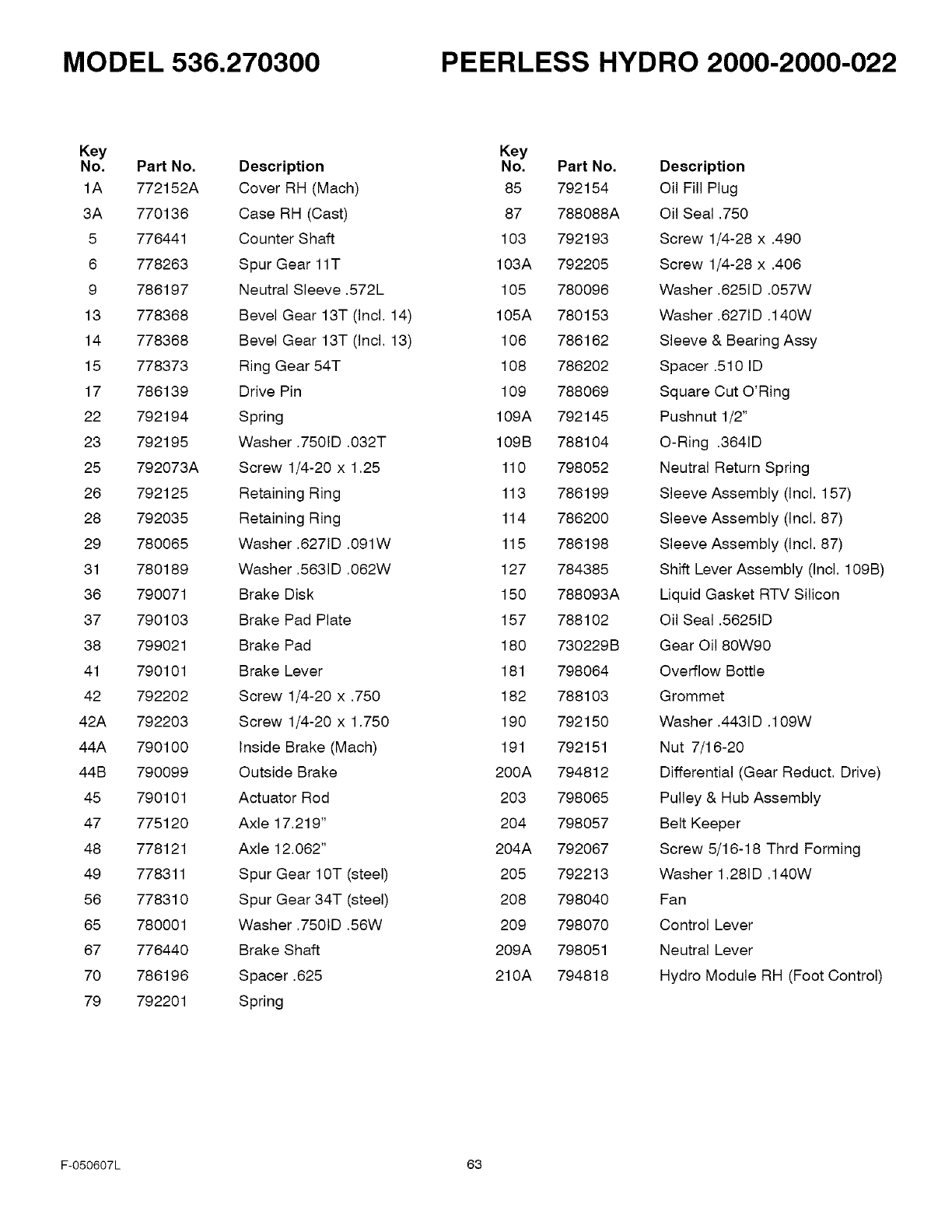 MODEL 536.270300

PEERLESS HYDRO 2000-2000-022

| Key No. | Part No. | Description |
|---|---|---|
| 1A | 772152A | Cover RH (Mach) |
| 3A | 770136 | Case RH (Cast) |
| 5 | 776441 | Counter Shaft |
| 6 | 778263 | Spur Gear 11T |
| 9 | 786197 | Neutral Sleeve .572L |
| 13 | 778368 | Bevel Gear 13T (Incl. 14) |
| 14 | 778368 | Bevel Gear 13T (Incl. 13) |
| 15 | 778373 | Ring Gear 54T |
| 17 | 786139 | Drive Pin |
| 22 | 792194 | Spring |
| 23 | 792195 | Washer .750ID .032T |
| 25 | 792073A | Screw 1/4-20 x 1.25 |
| 26 | 792125 | Retaining Ring |
| 28 | 792035 | Retaining Ring |
| 29 | 780065 | Washer .627ID .091W |
| 31 | 780189 | Washer .563ID .062W |
| 36 | 790071 | Brake Disk |
| 37 | 790103 | Brake Pad Plate |
| 38 | 799021 | Brake Pad |
| 41 | 790101 | Brake Lever |
| 42 | 792202 | Screw 1/4-20 x .750 |
| 42A | 792203 | Screw 1/4-20 x 1.750 |
| 44A | 790100 | Inside Brake (Mach) |
| 44B | 790099 | Outside Brake |
| 45 | 790101 | Actuator Rod |
| 47 | 775120 | Axle 17.219" |
| 48 | 778121 | Axle 12.062" |
| 49 | 778311 | Spur Gear 10T (steel) |
| 56 | 778310 | Spur Gear 34T (steel) |
| 65 | 780001 | Washer .750ID .56W |
| 67 | 776440 | Brake Shaft |
| 70 | 786196 | Spacer .625 |
| 79 | 792201 | Spring |

| Key No. | Part No. | Description |
|---|---|---|
| 85 | 792154 | Oil Fill Plug |
| 87 | 788088A | Oil Seal .750 |
| 103 | 792193 | Screw 1/4-28 x .490 |
| 103A | 792205 | Screw 1/4-28 x .406 |
| 105 | 780096 | Washer .625ID .057W |
| 105A | 780153 | Washer .627ID .140W |
| 106 | 786162 | Sleeve & Bearing Assy |
| 108 | 786202 | Spacer .510 ID |
| 109 | 788069 | Square Cut O'Ring |
| 109A | 792145 | Pushnut 1/2" |
| 109B | 788104 | O-Ring .364ID |
| 110 | 798052 | Neutral Return Spring |
| 113 | 786199 | Sleeve Assembly (Incl. 157) |
| 114 | 786200 | Sleeve Assembly (Incl. 87) |
| 115 | 786198 | Sleeve Assembly (Incl. 87) |
| 127 | 784385 | Shift Lever Assembly (Incl. 109B) |
| 150 | 788093A | Liquid Gasket RTV Silicon |
| 157 | 788102 | Oil Seal .5625ID |
| 180 | 730229B | Gear Oil 80W90 |
| 181 | 798064 | Overflow Bottle |
| 182 | 788103 | Grommet |
| 190 | 792150 | Washer .443ID .109W |
| 191 | 792151 | Nut 7/16-20 |
| 200A | 794812 | Differential (Gear Reduct. Drive) |
| 203 | 798065 | Pulley & Hub Assembly |
| 204 | 798057 | Belt Keeper |
| 204A | 792067 | Screw 5/16-18 Thrd Forming |
| 205 | 792213 | Washer 1.28ID .140W |
| 208 | 798040 | Fan |
| 209 | 798070 | Control Lever |
| 209A | 798051 | Neutral Lever |
| 210A | 794818 | Hydro Module RH (Foot Control) |

F-050607L

63